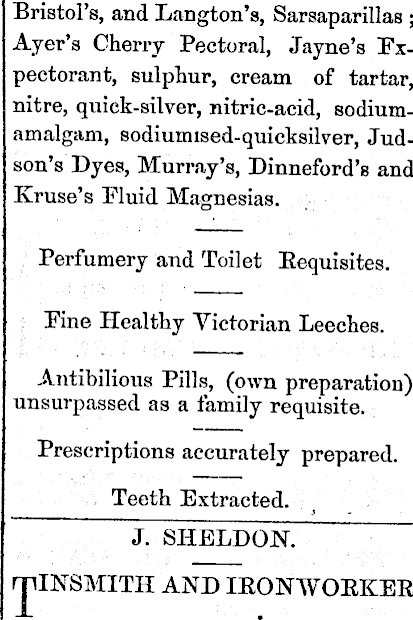 Bristol's, and Langton's, Sarsaparillas; Ayer's Cherry Pectoral, Jayne's Fxpectorant, sulphur, cream of tartar, nitre, quick-silver, nitric-acid, sodium-amalgam, sodiumised-quicksilver, Judson's Dyes, Murray's, Dinneford's and Kruse's Fluid Magnesias.

Perfumery and Toilet Requisites.

Fine Healthy Victorian Leeches.

Antibilious Pills, (own preparation) unsurpassed as a family requisite.

Prescriptions accurately prepared.

Teeth Extracted.

J. SHELDON.

TINSMITH AND IRONWORKER